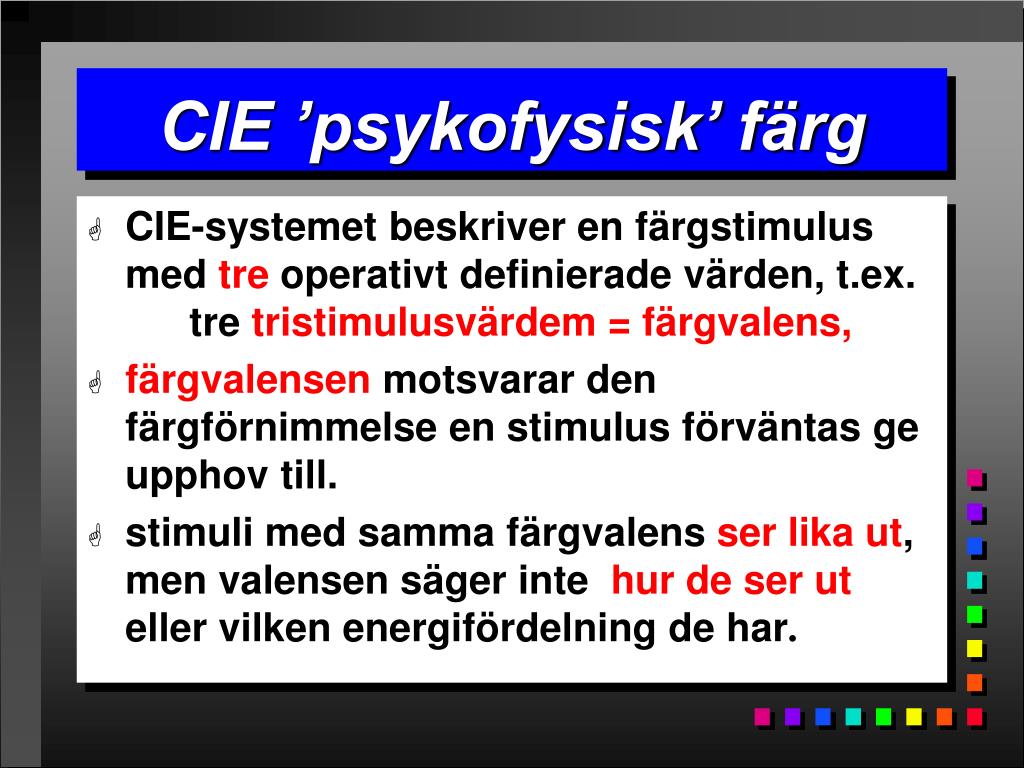 CIE ’psykofysisk’ färg

CIE-systemet beskriver en färgstimulus med tre operativt definierade värden, t.ex. tre tristimulusvärdem = färgvalens,

färgvalensen motsvarar den färgförnimmelse en stimulus förväntas ge upphov till.

stimuli med samma färgvalens ser lika ut, men valensen säger inte hur de ser ut eller vilken energifördelning de har.